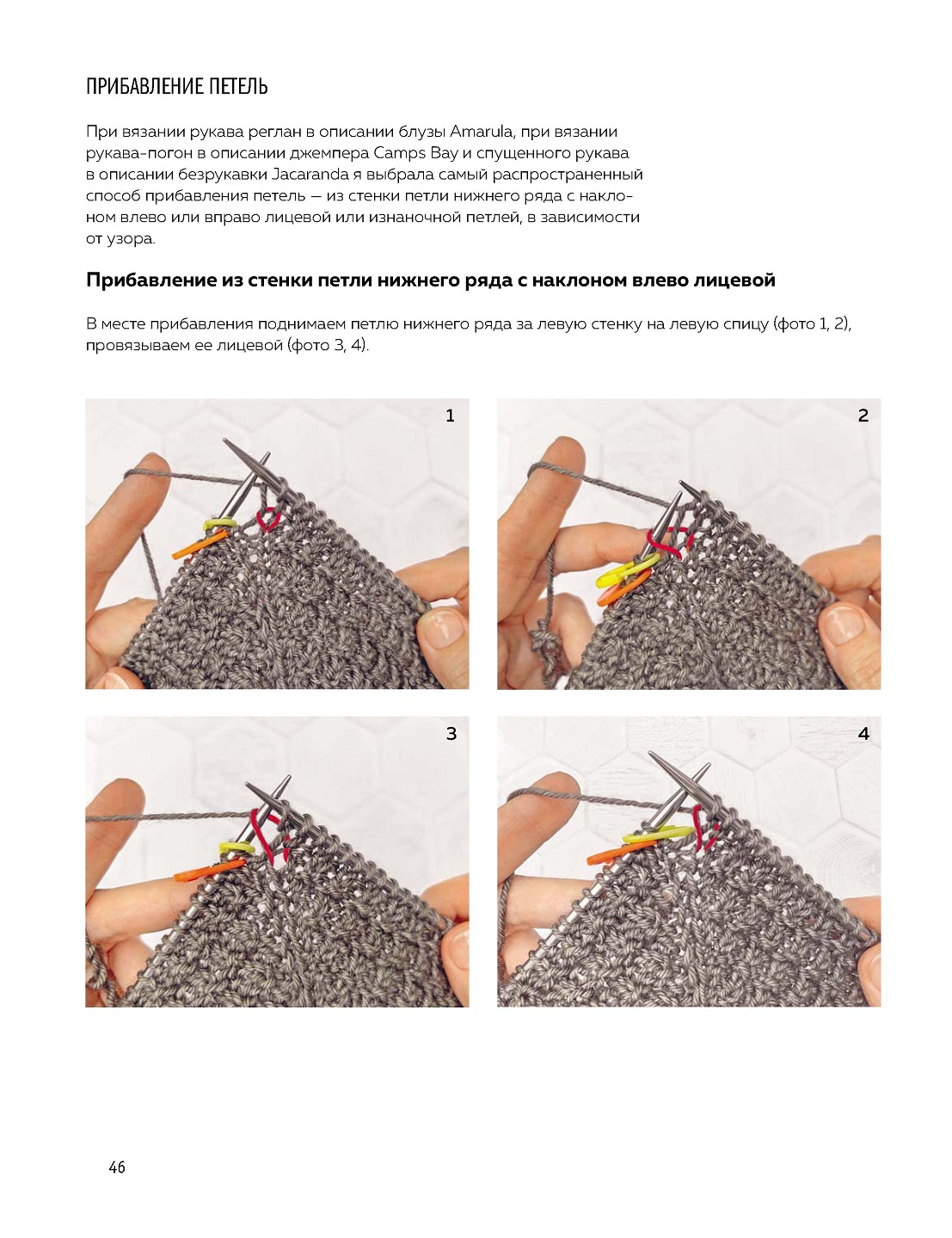 ПРИБАВЛЕНИЕ ПЕТЕЛЬ

При вязании рукава реглан в описании блузы Amarula, при вязании рукава-погон в описании джемпера Camps Bay и спущенного рукава в описании безрукавки Jacaranda я выбрала самый распространенный способ прибавления петель — из стенки петли нижнего ряда с наклоном влево или вправо лицевой или изнаночной петлей, в зависимости от узора.

Прибавление из стенки петли нижнего ряда с наклоном влево лицевой

В месте прибавления поднимаем петлю нижнего ряда за левую стенку на левую спицу (фото 1, 2), провязываем ее лицевой (фото 3, 4).

1

2

3

4

46